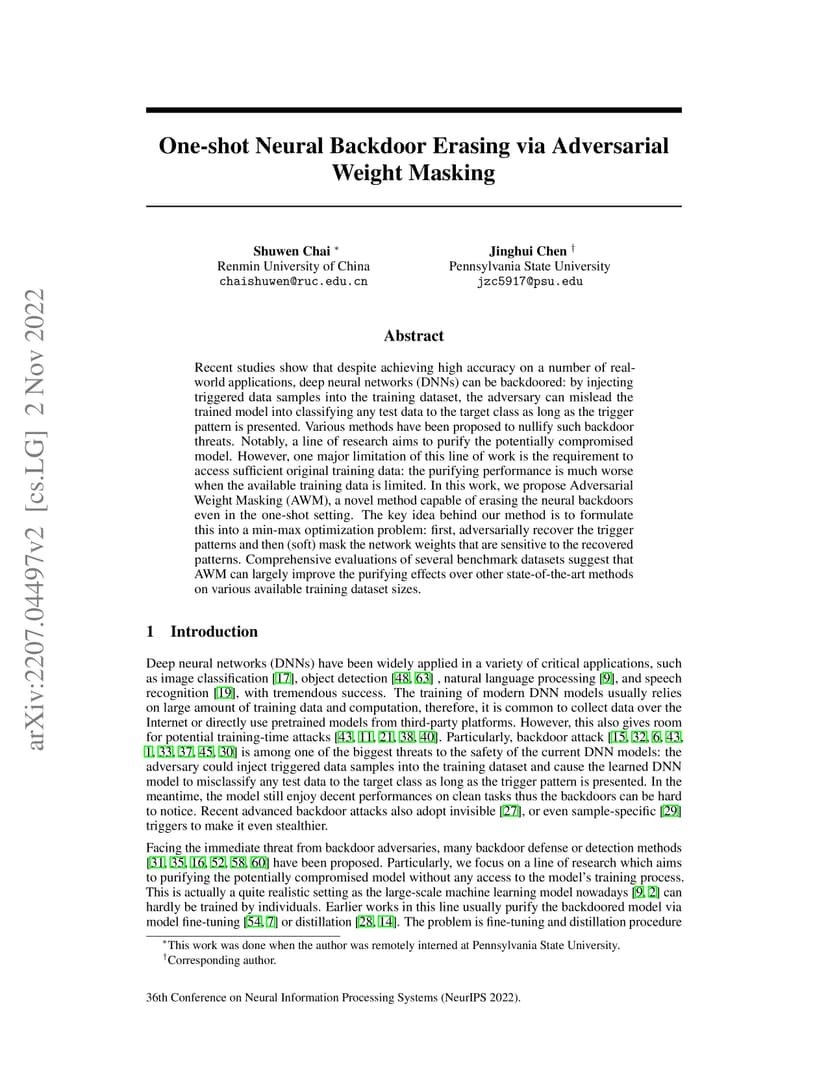 arXiv:2207.04497v2 [cs.LG] 2 Nov 2022

One-shot Neural Backdoor Erasing via Adversarial Weight Masking

Shuwen Chai *
Renmin University of China
chaishuwen@ruc.edu.cn

Jinghui Chen †
Pennsylvania State University
jzc5917@psu.edu

Abstract

Recent studies show that despite achieving high accuracy on a number of real-world applications, deep neural networks (DNNs) can be backdoored: by injecting triggered data samples into the training dataset, the adversary can mislead the trained model into classifying any test data to the target class as long as the trigger pattern is presented. Various methods have been proposed to nullify such backdoor threats. Notably, a line of research aims to purify the potentially compromised model. However, one major limitation of this line of work is the requirement to access sufficient original training data: the purifying performance is much worse when the available training data is limited. In this work, we propose Adversarial Weight Masking (AWM), a novel method capable of erasing the neural backdoors even in the one-shot setting. The key idea behind our method is to formulate this into a min-max optimization problem: first, adversarially recover the trigger patterns and then (soft) mask the network weights that are sensitive to the recovered patterns. Comprehensive evaluations of several benchmark datasets suggest that AWM can largely improve the purifying effects over other state-of-the-art methods on various available training dataset sizes.

1 Introduction

Deep neural networks (DNNs) have been widely applied in a variety of critical applications, such as image classification [17], object detection [48, 63] , natural language processing [9], and speech recognition [19], with tremendous success. The training of modern DNN models usually relies on large amount of training data and computation, therefore, it is common to collect data over the Internet or directly use pretrained models from third-party platforms. However, this also gives room for potential training-time attacks [43, 11, 21, 38, 40]. Particularly, backdoor attack [15, 32, 6, 43, 1, 33, 37, 45, 30] is among one of the biggest threats to the safety of the current DNN models: the adversary could inject triggered data samples into the training dataset and cause the learned DNN model to misclassify any test data to the target class as long as the trigger pattern is presented. In the meantime, the model still enjoy decent performances on clean tasks thus the backdoors can be hard to notice. Recent advanced backdoor attacks also adopt invisible [27], or even sample-specific [29] triggers to make it even stealthier.

Facing the immediate threat from backdoor adversaries, many backdoor defense or detection methods [31, 35, 16, 52, 58, 60] have been proposed. Particularly, we focus on a line of research which aims to purifying the potentially compromised model without any access to the model's training process. This is actually a quite realistic setting as the large-scale machine learning model nowadays [9, 2] can hardly be trained by individuals. Earlier works in this line usually purify the backdoored model via model fine-tuning [54, 7] or distillation [28, 14]. The problem is fine-tuning and distillation procedure

*This work was done when the author was remotely interned at Pennsylvania State University.
†Corresponding author.

36th Conference on Neural Information Processing Systems (NeurIPS 2022).